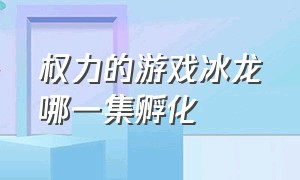 权力的游戏冰龙哪一集孵化